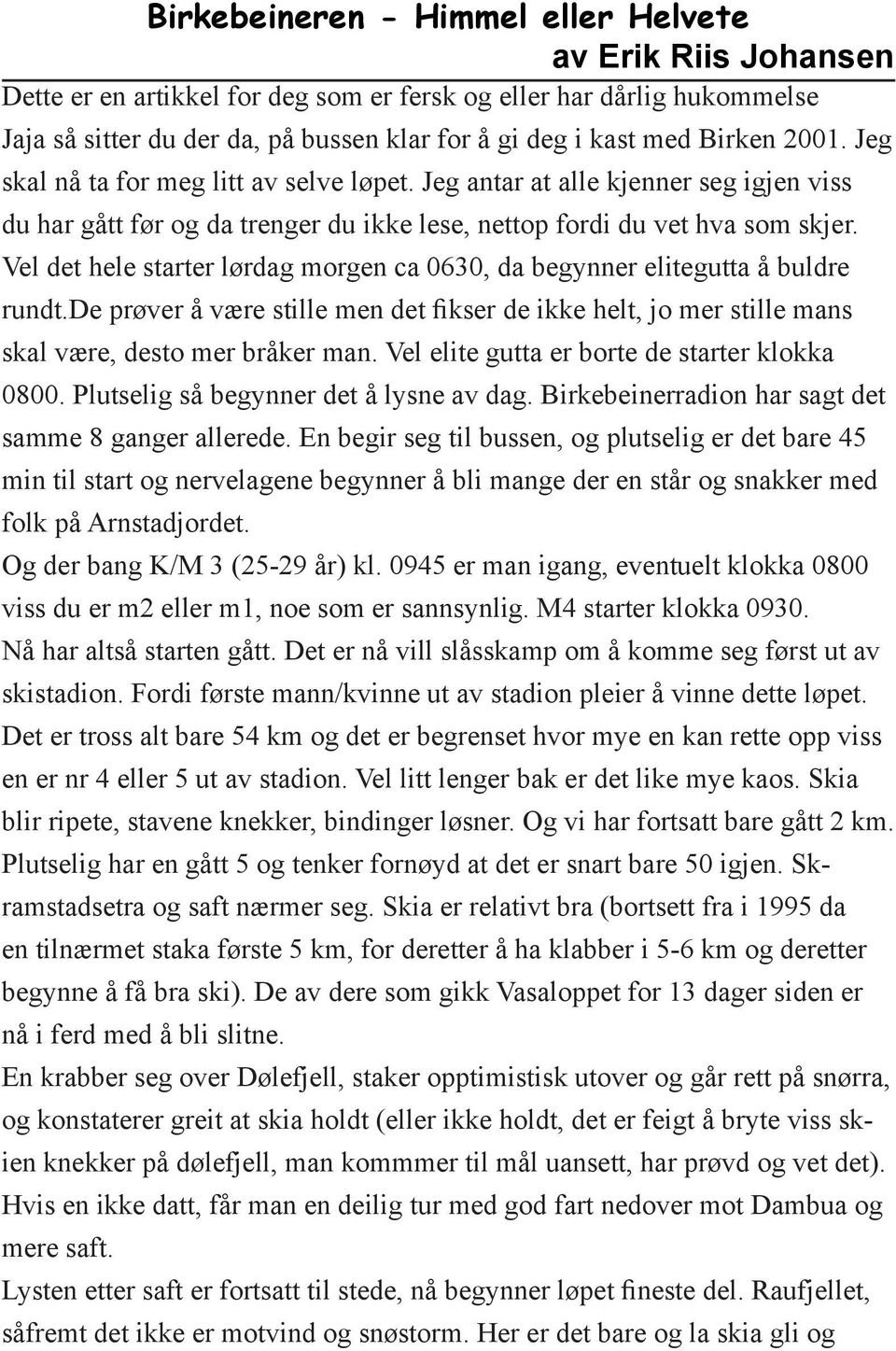 Birkebeineren - Himmel eller Helvete
av Erik Riis Johansen

Dette er en artikkel for deg som er fersk og eller har dårlig hukommelse
Jaja så sitter du der da, på bussen klar for å gi deg i kast med Birken 2001. Jeg skal nå ta for meg litt av selve løpet. Jeg antar at alle kjenner seg igjen viss du har gått før og da trenger du ikke lese, nettop fordi du vet hva som skjer. Vel det hele starter lørdag morgen ca 0630, da begynner elitegutta å buldre rundt.de prøver å være stille men det fikser de ikke helt, jo mer stille mans skal være, desto mer bråker man. Vel elite gutta er borte de starter klokka 0800. Plutselig så begynner det å lysne av dag. Birkebeinerradion har sagt det samme 8 ganger allerede. En begir seg til bussen, og plutselig er det bare 45 min til start og nervelagene begynner å bli mange der en står og snakker med folk på Arnstadjordet.
Og der bang K/M 3 (25-29 år) kl. 0945 er man igang, eventuelt klokka 0800 viss du er m2 eller m1, noe som er sannsynlig. M4 starter klokka 0930.
Nå har altså starten gått. Det er nå vill slåsskamp om å komme seg først ut av skistadion. Fordi første mann/kvinne ut av stadion pleier å vinne dette løpet. Det er tross alt bare 54 km og det er begrenset hvor mye en kan rette opp viss en er nr 4 eller 5 ut av stadion. Vel litt lenger bak er det like mye kaos. Skia blir ripete, stavene knekker, bindinger løsner. Og vi har fortsatt bare gått 2 km. Plutselig har en gått 5 og tenker fornøyd at det er snart bare 50 igjen. Skramstadsetra og saft nærmer seg. Skia er relativt bra (bortsett fra i 1995 da en tilnærmet staka første 5 km, for deretter å ha klabber i 5-6 km og deretter begynne å få bra ski). De av dere som gikk Vasaloppet for 13 dager siden er nå i ferd med å bli slitne.
En krabber seg over Dølefjell, staker opptimistisk utover og går rett på snørra, og konstaterer greit at skia holdt (eller ikke holdt, det er feigt å bryte viss skien knekker på dølefjell, man kommmer til mål uansett, har prøvd og vet det). Hvis en ikke datt, får man en deilig tur med god fart nedover mot Dambua og mere saft.
Lysten etter saft er fortsatt til stede, nå begynner løpet fineste del. Raufjellet, såfremt det ikke er motvind og snøstorm. Her er det bare og la skia gli og